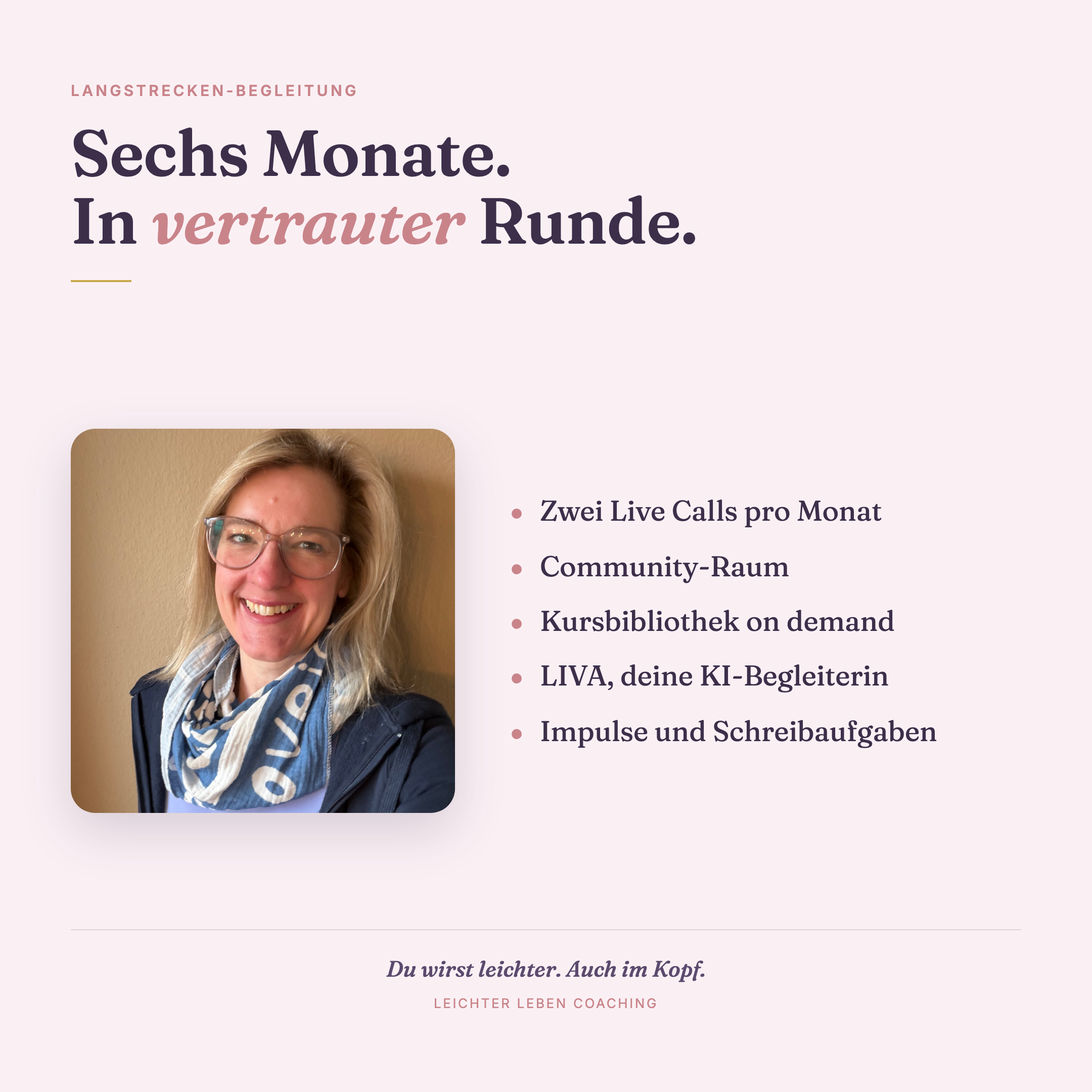 LANGSTRECKEN-BEGLEITUNG

Sechs Monate.
In vertrauter Runde.

• Zwei Live Calls pro Monat
• Community-Raum
• Kursbibliothek on demand
• LIVA, deine KI-Begleiterin
• Impulse und Schreibaufgaben

Du wirst leichter. Auch im Kopf.

LEICHTER LEBEN COACHING